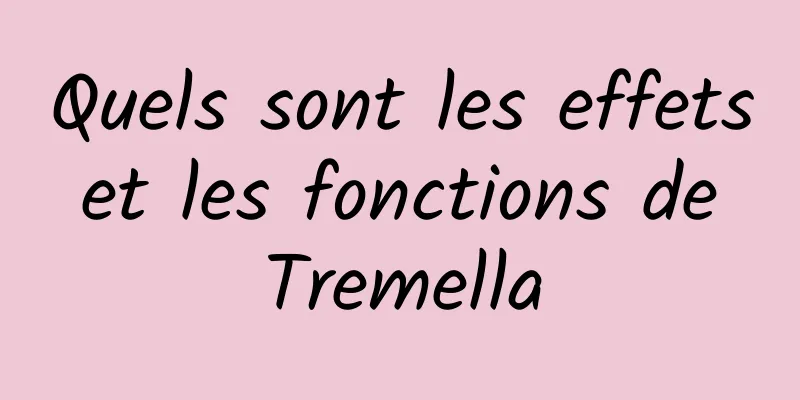 Quels sont les effets et les fonctions de Tremella